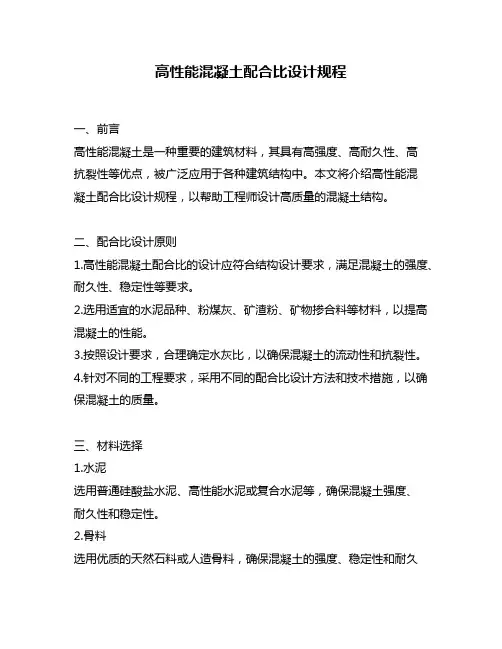 高性能混凝土配合比设计规程

一、前言
高性能混凝土是一种重要的建筑材料，其具有高强度、高耐久性、高抗裂性等优点，被广泛应用于各种建筑结构中。本文将介绍高性能混凝土配合比设计规程，以帮助工程师设计高质量的混凝土结构。

二、配合比设计原则
1.高性能混凝土配合比的设计应符合结构设计要求，满足混凝土的强度、耐久性、稳定性等要求。
2.选用适宜的水泥品种、粉煤灰、矿渣粉、矿物掺合料等材料，以提高混凝土的性能。
3.按照设计要求，合理确定水灰比，以确保混凝土的流动性和抗裂性。
4.针对不同的工程要求，采用不同的配合比设计方法和技术措施，以确保混凝土的质量。

三、材料选择
1.水泥
选用普通硅酸盐水泥、高性能水泥或复合水泥等，确保混凝土强度、耐久性和稳定性。
2.骨料
选用优质的天然石料或人造骨料，确保混凝土的强度、稳定性和耐久